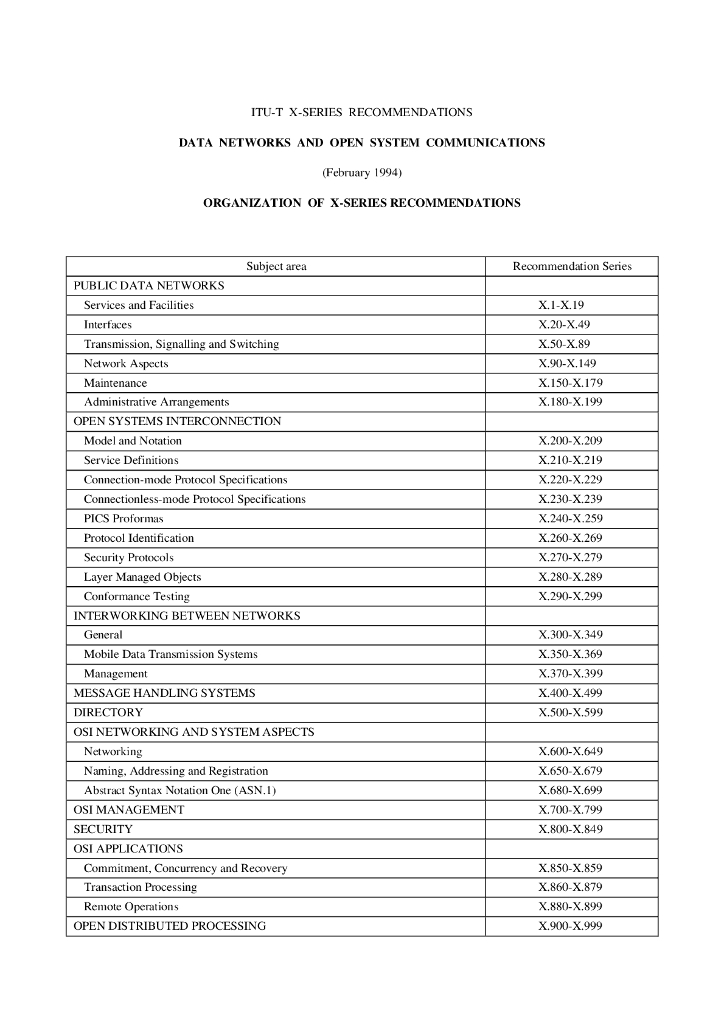 ITU-T X-SERIES RECOMMENDATIONS

DATA NETWORKS AND OPEN SYSTEM COMMUNICATIONS

(February 1994)

ORGANIZATION OF X-SERIES RECOMMENDATIONS

| Subject area | Recommendation Series |
|---|---|
| PUBLIC DATA NETWORKS | |
| Services and Facilities | X.1-X.19 |
| Interfaces | X.20-X.49 |
| Transmission, Signalling and Switching | X.50-X.89 |
| Network Aspects | X.90-X.149 |
| Maintenance | X.150-X.179 |
| Administrative Arrangements | X.180-X.199 |
| OPEN SYSTEMS INTERCONNECTION | |
| Model and Notation | X.200-X.209 |
| Service Definitions | X.210-X.219 |
| Connection-mode Protocol Specifications | X.220-X.229 |
| Connectionless-mode Protocol Specifications | X.230-X.239 |
| PICS Proformas | X.240-X.259 |
| Protocol Identification | X.260-X.269 |
| Security Protocols | X.270-X.279 |
| Layer Managed Objects | X.280-X.289 |
| Conformance Testing | X.290-X.299 |
| INTERWORKING BETWEEN NETWORKS | |
| General | X.300-X.349 |
| Mobile Data Transmission Systems | X.350-X.369 |
| Management | X.370-X.399 |
| MESSAGE HANDLING SYSTEMS | X.400-X.499 |
| DIRECTORY | X.500-X.599 |
| OSI NETWORKING AND SYSTEM ASPECTS | |
| Networking | X.600-X.649 |
| Naming, Addressing and Registration | X.650-X.679 |
| Abstract Syntax Notation One (ASN.1) | X.680-X.699 |
| OSI MANAGEMENT | X.700-X.799 |
| SECURITY | X.800-X.849 |
| OSI APPLICATIONS | |
| Commitment, Concurrency and Recovery | X.850-X.859 |
| Transaction Processing | X.860-X.879 |
| Remote Operations | X.880-X.899 |
| OPEN DISTRIBUTED PROCESSING | X.900-X.999 |